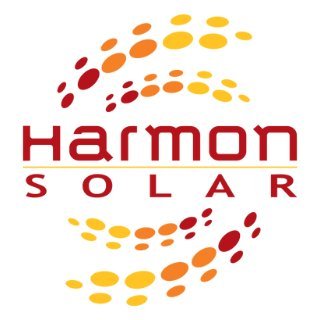 Harmon
SOLAR